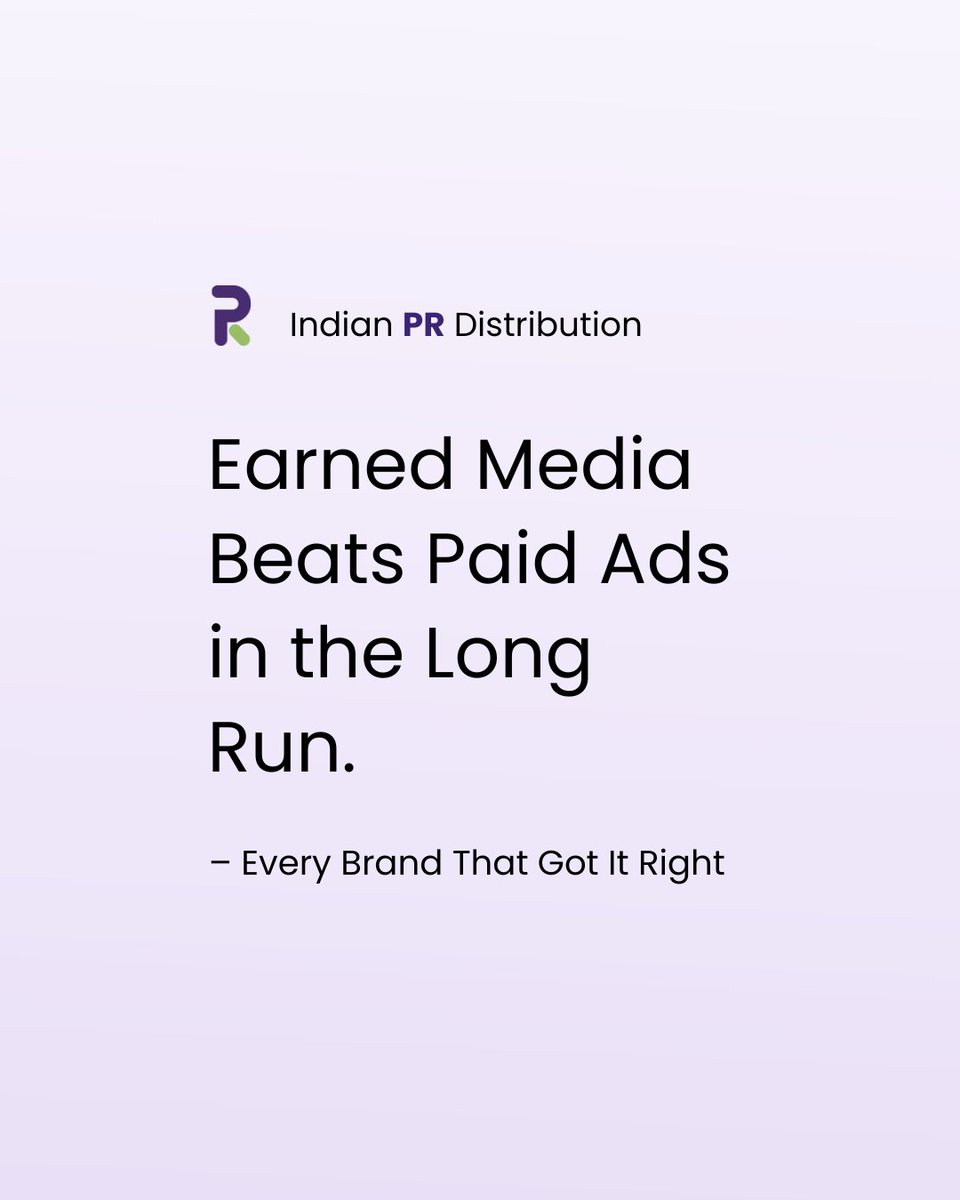 Indian PR Distribution

Earned Media Beats Paid Ads in the Long Run.

– Every Brand That Got It Right